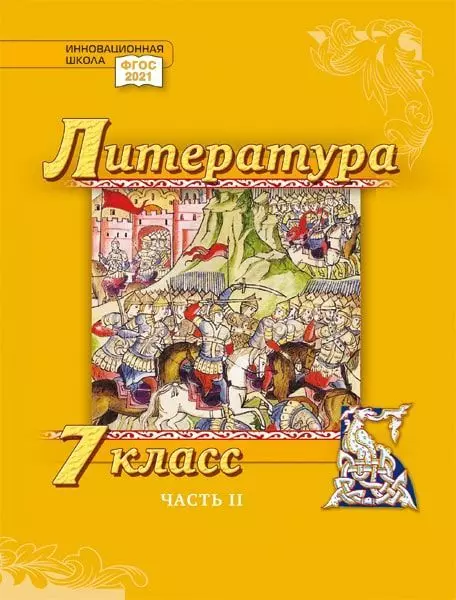 ИННОВАЦИОННАЯ ШКОЛА
ФГОС 2021

Литература

7 класс

ЧАСТЬ II